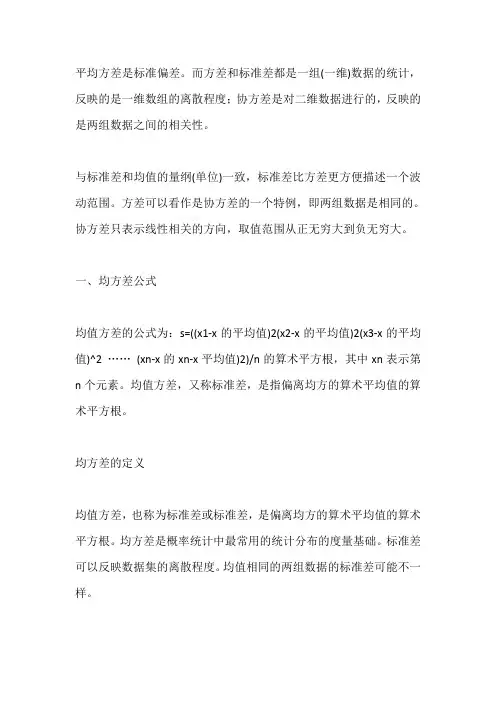 平均方差是标准偏差。而方差和标准差都是一组(一维)数据的统计，反映的是一维数组的离散程度；协方差是对二维数据进行的，反映的是两组数据之间的相关性。

与标准差和均值的量纲(单位)一致，标准差比方差更方便描述一个波动范围。方差可以看作是协方差的一个特例，即两组数据是相同的。协方差只表示线性相关的方向，取值范围从正无穷大到负无穷大。

一、均方差公式

均值方差的公式为：s=((x1-x 的平均值)2(x2-x 的平均值)2(x3-x 的平均值)^2 …… (xn-x 的 xn-x 平均值)2)/n 的算术平方根，其中 xn 表示第 n 个元素。均值方差，又称标准差，是指偏离均方的算术平均值的算术平方根。

均方差的定义

均值方差，也称为标准差或标准差，是偏离均方的算术平均值的算术平方根。均方差是概率统计中最常用的统计分布的度量基础。标准差可以反映数据集的离散程度。均值相同的两组数据的标准差可能不一样。